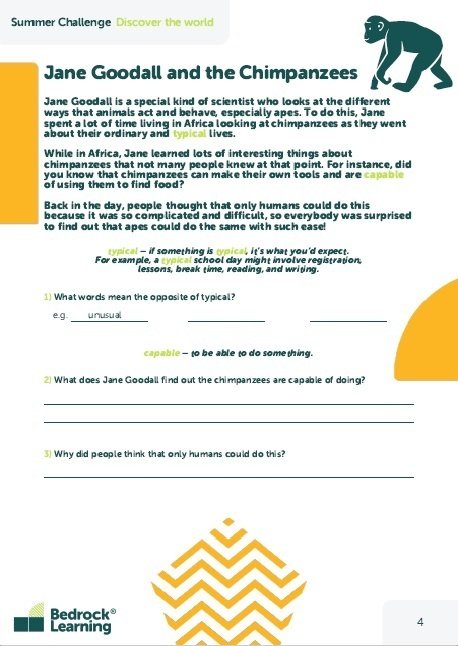 Summer Challenge Discover the world

Jane Goodall and the Chimpanzees

Jane Goodall is a special kind of scientist who looks at the different ways that animals act and behave, especially apes. To do this, Jane spent a lot of time living in Africa looking at chimpanzees as they went about their ordinary and typical lives.

While in Africa, Jane learned lots of interesting things about chimpanzees that not many people knew at that point. For instance, did you know that chimpanzees can make their own tools and are capable of using them to find food?

Back in the day, people thought that only humans could do this because it was so complicated and difficult, so everybody was surprised to find out that apes could do the same with such ease!

typical – if something is typical, it's what you'd expect. For example, a typical school day might involve registration, lessons, break time, reading, and writing.

1) What words mean the opposite of typical?

e.g. unusual

capable – to be able to do something.

2) What does Jane Goodall find out the chimpanzees are capable of doing?

3) Why did people think that only humans could do this?

Bedrock® Learning

4